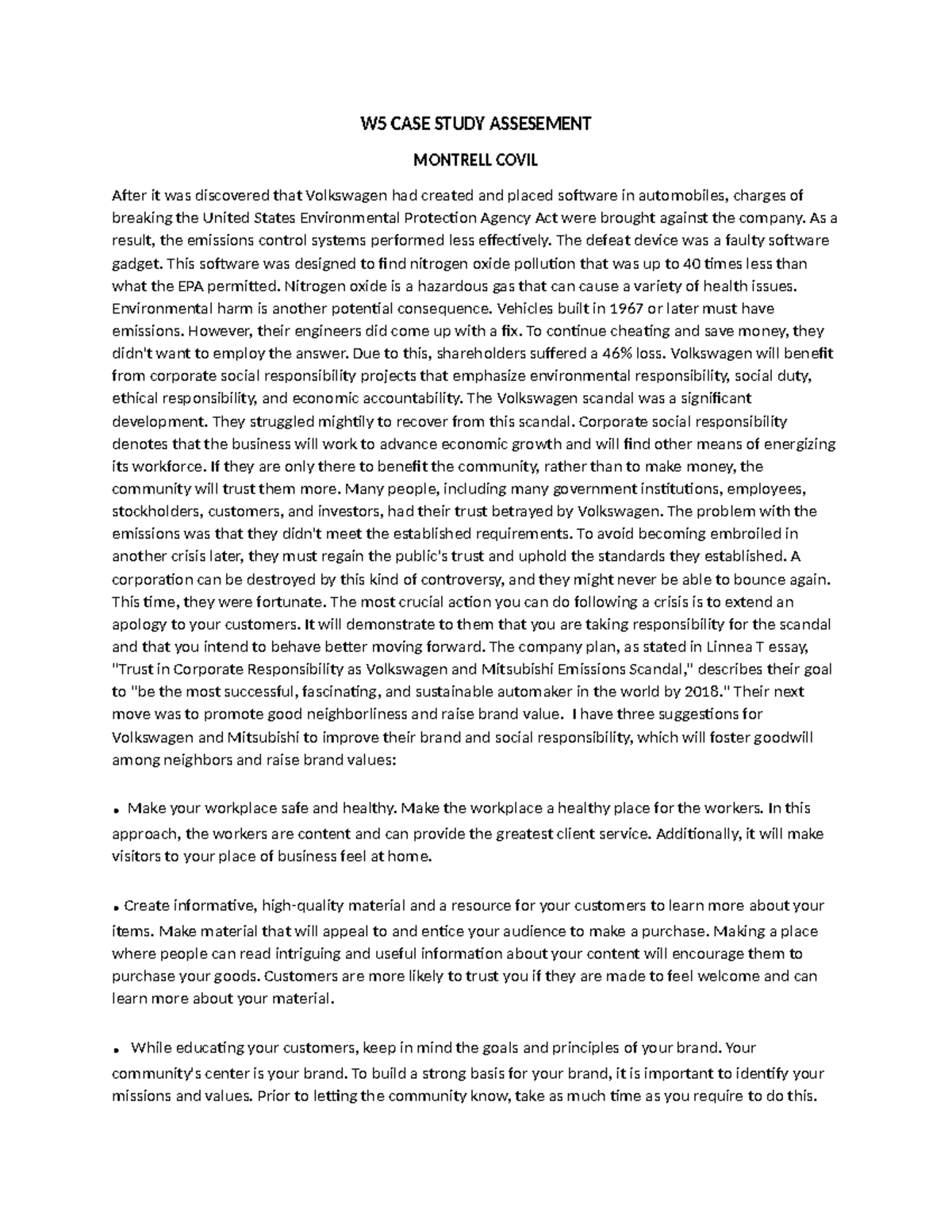 W5 CASE STUDY ASSESEMENT

MONTRELL COVIL

After it was discovered that Volkswagen had created and placed software in automobiles, charges of breaking the United States Environmental Protection Agency Act were brought against the company. As a result, the emissions control systems performed less effectively. The defeat device was a faulty software gadget. This software was designed to find nitrogen oxide pollution that was up to 40 times less than what the EPA permitted. Nitrogen oxide is a hazardous gas that can cause a variety of health issues. Environmental harm is another potential consequence. Vehicles built in 1967 or later must have emissions. However, their engineers did come up with a fix. To continue cheating and save money, they didn't want to employ the answer. Due to this, shareholders suffered a 46% loss. Volkswagen will benefit from corporate social responsibility projects that emphasize environmental responsibility, social duty, ethical responsibility, and economic accountability. The Volkswagen scandal was a significant development. They struggled mightily to recover from this scandal. Corporate social responsibility denotes that the business will work to advance economic growth and will find other means of energizing its workforce. If they are only there to benefit the community, rather than to make money, the community will trust them more. Many people, including many government institutions, employees, stockholders, customers, and investors, had their trust betrayed by Volkswagen. The problem with the emissions was that they didn't meet the established requirements. To avoid becoming embroiled in another crisis later, they must regain the public's trust and uphold the standards they established. A corporation can be destroyed by this kind of controversy, and they might never be able to bounce again. This time, they were fortunate. The most crucial action you can do following a crisis is to extend an apology to your customers. It will demonstrate to them that you are taking responsibility for the scandal and that you intend to behave better moving forward. The company plan, as stated in Linnea T essay, "Trust in Corporate Responsibility as Volkswagen and Mitsubishi Emissions Scandal," describes their goal to "be the most successful, fascinating, and sustainable automaker in the world by 2018." Their next move was to promote good neighborliness and raise brand value. I have three suggestions for Volkswagen and Mitsubishi to improve their brand and social responsibility, which will foster goodwill among neighbors and raise brand values:

• Make your workplace safe and healthy. Make the workplace a healthy place for the workers. In this approach, the workers are content and can provide the greatest client service. Additionally, it will make visitors to your place of business feel at home.

• Create informative, high-quality material and a resource for your customers to learn more about your items. Make material that will appeal to and entice your audience to make a purchase. Making a place where people can read intriguing and useful information about your content will encourage them to purchase your goods. Customers are more likely to trust you if they are made to feel welcome and can learn more about your material.

• While educating your customers, keep in mind the goals and principles of your brand. Your community's center is your brand. To build a strong basis for your brand, it is important to identify your missions and values. Prior to letting the community know, take as much time as you require to do this.